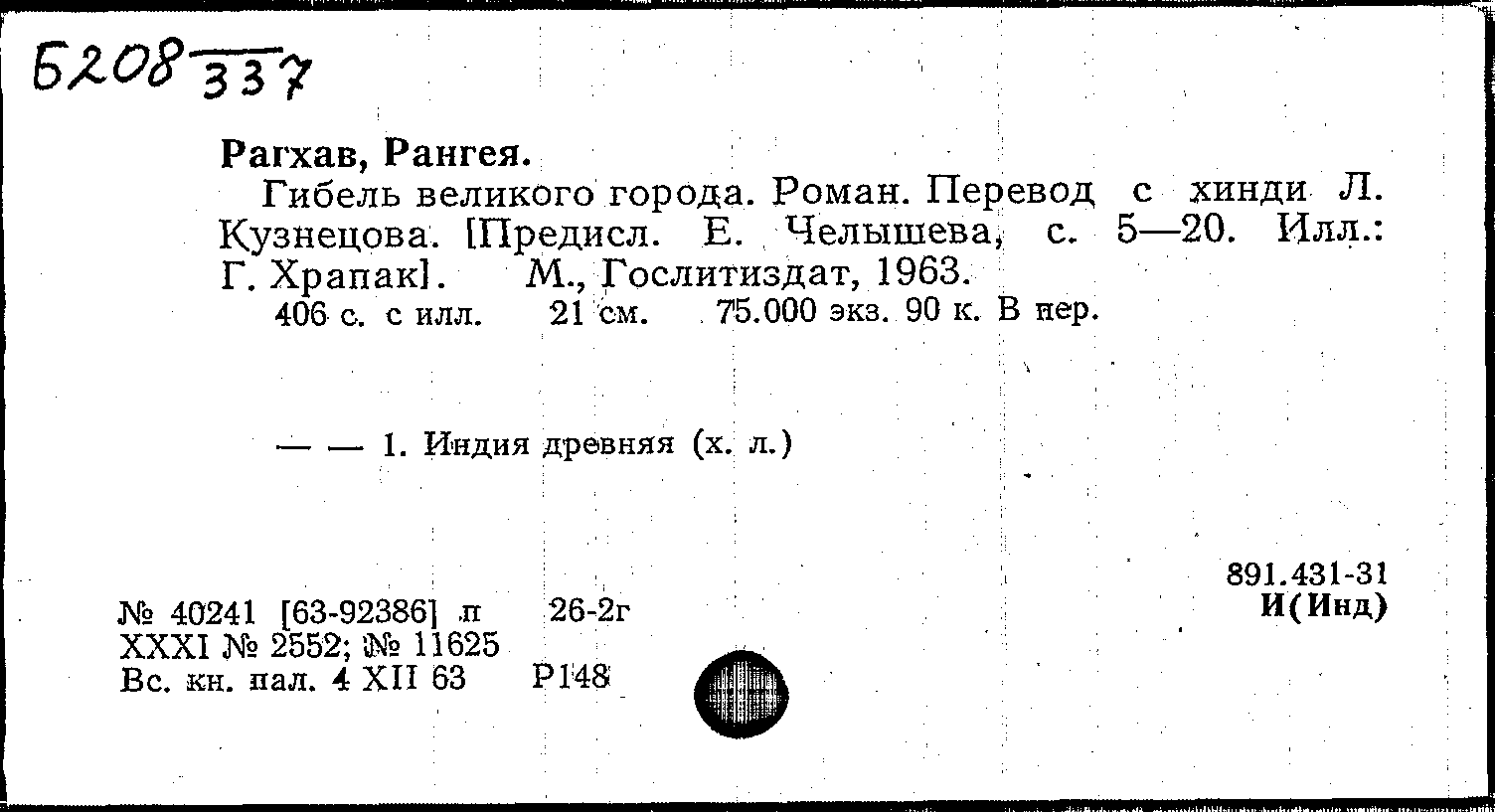 Б208 337

Рагхав, Рангея.

Гибель великого города. Роман. Перевод с хинди Л. Кузнецова. [Предисл. Е. Челышева, с. 5—20. Илл.: Г. Храпак]. М., Гослитиздат, 1963.

406 с. с илл. 21 см. 75.000 экз. 90 к. В пер.

— — 1. Индия древняя (х. л.)

891.431-31
И(Инд)

№ 40241 [63-92386] п 26-2г
XXXI № 2552; № 11625
Вс. кн. пал. 4 XII 63 Р148